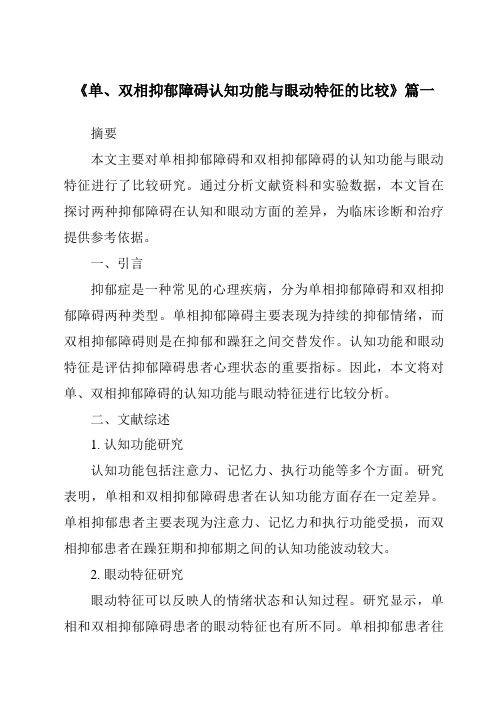 《单、双相抑郁障碍认知功能与眼动特征的比较》篇一

摘要

本文主要对单相抑郁障碍和双相抑郁障碍的认知功能与眼动特征进行了比较研究。通过分析文献资料和实验数据，本文旨在探讨两种抑郁障碍在认知和眼动方面的差异，为临床诊断和治疗提供参考依据。

一、引言

抑郁症是一种常见的心理疾病，分为单相抑郁障碍和双相抑郁障碍两种类型。单相抑郁障碍主要表现为持续的抑郁情绪，而双相抑郁障碍则是在抑郁和躁狂之间交替发作。认知功能和眼动特征是评估抑郁障碍患者心理状态的重要指标。因此，本文将对单、双相抑郁障碍的认知功能与眼动特征进行比较分析。

二、文献综述

1. 认知功能研究

认知功能包括注意力、记忆力、执行功能等多个方面。研究表明，单相和双相抑郁障碍患者在认知功能方面存在一定差异。单相抑郁患者主要表现为注意力、记忆力和执行功能受损，而双相抑郁患者在躁狂期和抑郁期之间的认知功能波动较大。

2. 眼动特征研究

眼动特征可以反映人的情绪状态和认知过程。研究显示，单相和双相抑郁障碍患者的眼动特征也有所不同。单相抑郁患者往